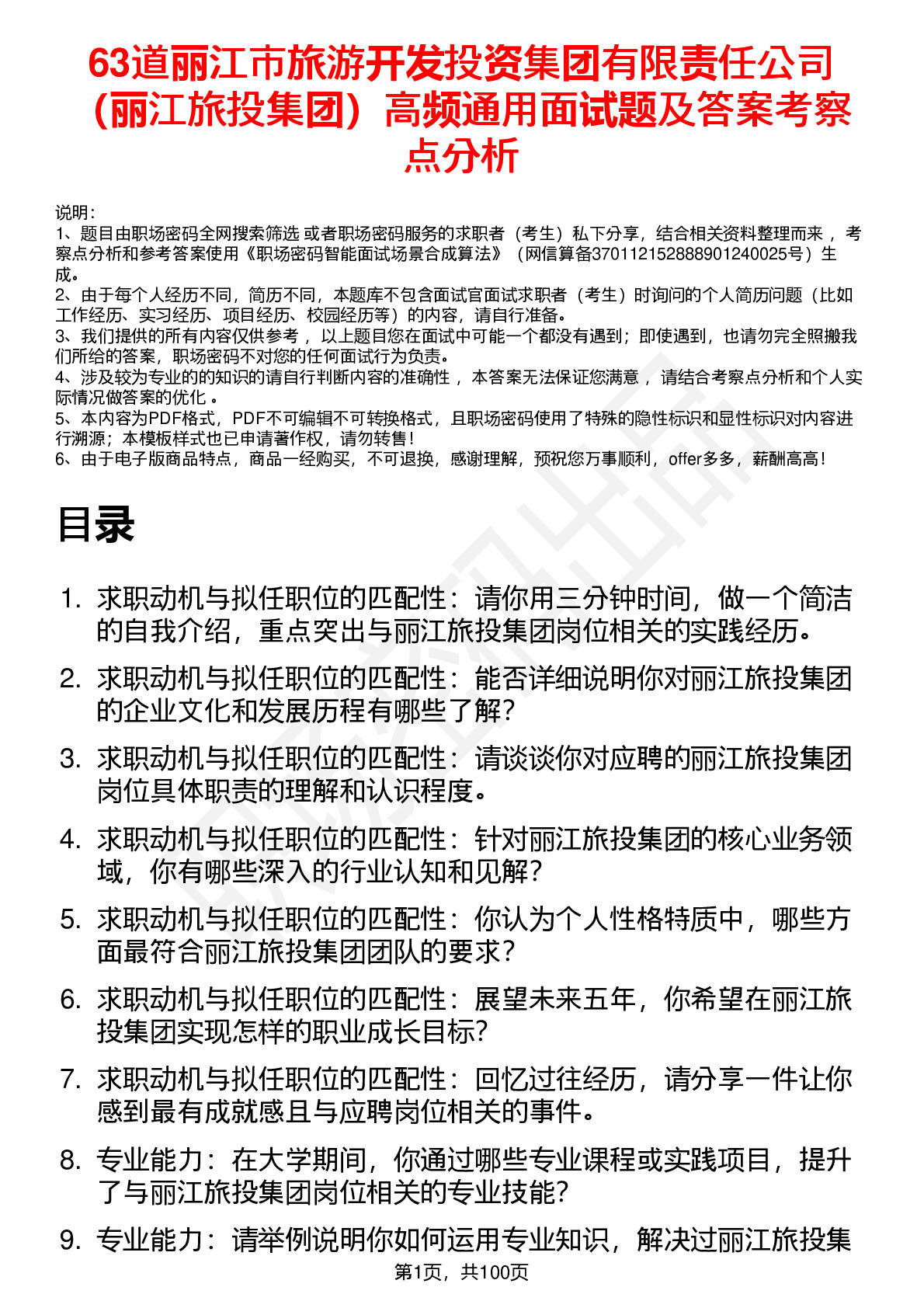 63道丽江市旅游开发投资集团有限责任公司（丽江旅投集团）高频通用面试题及答案考察点分析

说明：
1、题目由职场密码全网搜索筛选 或者职场密码服务的求职者（考生）私下分享，结合相关资料整理而来 ，考察点分析和参考答案使用《职场密码智能面试场景合成算法》（网信算备370112152888901240025号）生成。
2、由于每个人经历不同，简历不同，本题库不包含面试官面试求职者（考生）时询问的个人简历问题（比如工作经历、实习经历、项目经历、校园经历等）的内容，请自行准备。
3、我们提供的所有内容仅供参考 ，以上题目您在面试中可能一个都没有遇到；即使遇到，也请勿完全照搬我们所给的答案，职场密码不对您的任何面试行为负责。
4、涉及较为专业的的知识的请自行判断内容的准确性 ，本答案无法保证您满意 ，请结合考察点分析和个人实际情况做答案的优化 。
5、本内容为PDF格式，PDF不可编辑不可转换格式，且职场密码使用了特殊的隐性标识和显性标识对内容进行溯源；本模板样式也已申请著作权，请勿转售！
6、由于电子版商品特点，商品一经购买，不可退换，感谢理解，预祝您万事顺利，offer多多，薪酬高高！

目录

1. 求职动机与拟任职位的匹配性：请你用三分钟时间，做一个简洁的自我介绍，重点突出与丽江旅投集团岗位相关的实践经历。
2. 求职动机与拟任职位的匹配性：能否详细说明你对丽江旅投集团的企业文化和发展历程有哪些了解？
3. 求职动机与拟任职位的匹配性：请谈谈你对应聘的丽江旅投集团岗位具体职责的理解和认识程度。
4. 求职动机与拟任职位的匹配性：针对丽江旅投集团的核心业务领域，你有哪些深入的行业认知和见解？
5. 求职动机与拟任职位的匹配性：你认为个人性格特质中，哪些方面最符合丽江旅投集团团队的要求？
6. 求职动机与拟任职位的匹配性：展望未来五年，你希望在丽江旅投集团实现怎样的职业成长目标？
7. 求职动机与拟任职位的匹配性：回忆过往经历，请分享一件让你感到最有成就感且与应聘岗位相关的事件。
8. 专业能力：在大学期间，你通过哪些专业课程或实践项目，提升了与丽江旅投集团岗位相关的专业技能？
9. 专业能力：请举例说明你如何运用专业知识，解决过丽江旅投集

第1页，共100页